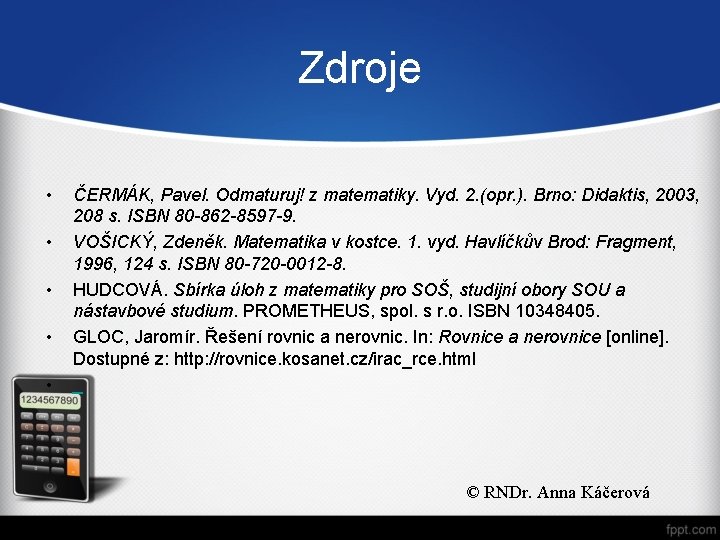 Zdroje

• ČERMÁK, Pavel. Odmaturuj! z matematiky. Vyd. 2.(opr.). Brno: Didaktis, 2003, 208 s. ISBN 80-862-8597-9.
• VOŠICKÝ, Zdeněk. Matematika v kostce. 1. vyd. Havlíčkův Brod: Fragment, 1996, 124 s. ISBN 80-720-0012-8.
• HUDCOVÁ. Sbírka úloh z matematiky pro SOŠ, studijní obory SOU a nástavbové studium. PROMETHEUS, spol. s r.o. ISBN 10348405.
• GLOC, Jaromír. Řešení rovnic a nerovnic. In: Rovnice a nerovnice [online]. Dostupné z: http://rovnice.kosanet.cz/irac_rce.html

1234567890

© RNDr. Anna Káčerová

fppt.com